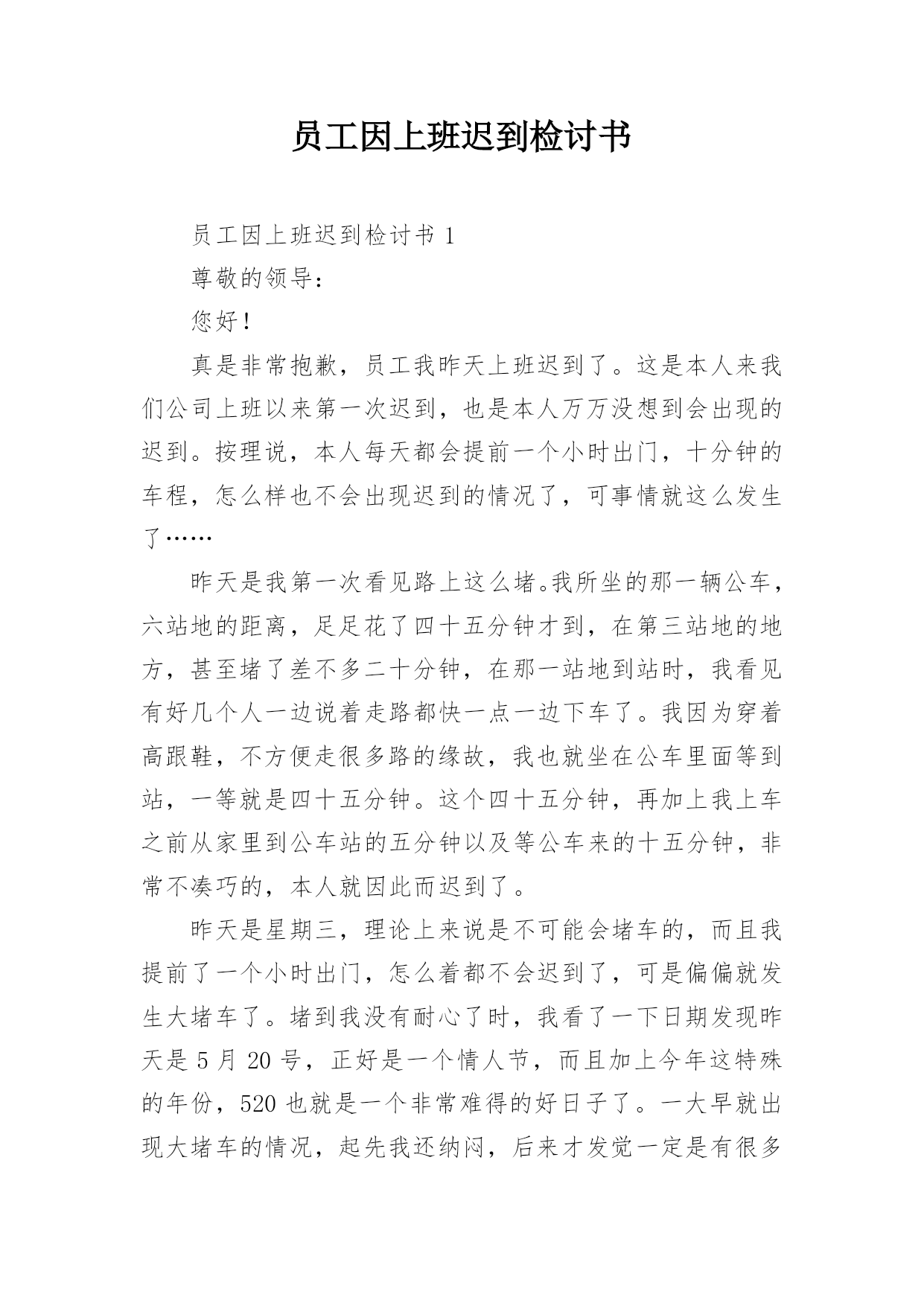 员工因上班迟到检讨书

员工因上班迟到检讨书 1

尊敬的领导：

您好！

真是非常抱歉，员工我昨天上班迟到了。这是本人来我们公司上班以来第一次迟到，也是本人万万没想到会出现的迟到。按理说，本人每天都会提前一个小时出门，十分钟的车程，怎么样也不会出现迟到的情况了，可事情就这么发生了……

昨天是我第一次看见路上这么堵。我所坐的那一辆公车，六站地的距离，足足花了四十五分钟才到，在第三站地的地方，甚至堵了差不多二十分钟，在那一站地到站时，我看见有好几个人一边说着走路都快一点一边下车了。我因为穿着高跟鞋，不方便走很多路的缘故，我也就坐在公车里面等到站，一等就是四十五分钟。这个四十五分钟，再加上我上车之前从家里到公车站的五分钟以及等公车来的十五分钟，非常不凑巧的，本人就因此而迟到了。

昨天是星期三，理论上来说是不可能会堵车的，而且我提前了一个小时出门，怎么着都不会迟到了，可是偏偏就发生大堵车了。堵到我没有耐心了时，我看了一下日期发现昨天是 5 月 20 号，正好是一个情人节，而且加上今年这特殊的年份，520 也就是一个非常难得的好日子了。一大早就出现大堵车的情况，起先我还纳闷，后来才发觉一定是有很多